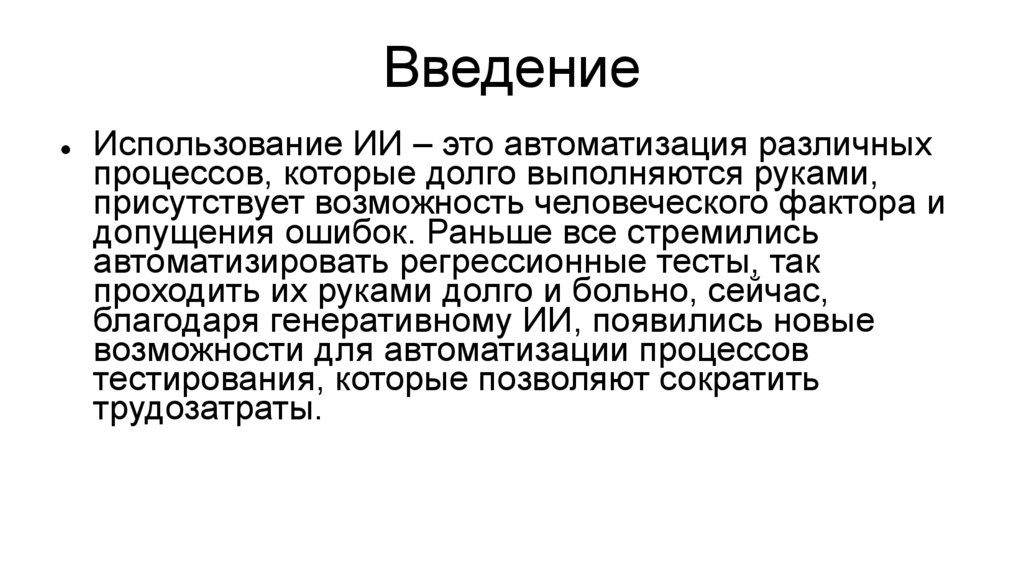 Введение

• Использование ИИ – это автоматизация различных процессов, которые долго выполняются руками, присутствует возможность человеческого фактора и допущения ошибок. Раньше все стремились автоматизировать регрессионные тесты, так проходить их руками долго и больно, сейчас, благодаря генеративному ИИ, появились новые возможности для автоматизации процессов тестирования, которые позволяют сократить трудозатраты.